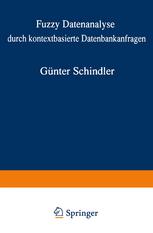 Fuzzy Datenanalyse
durch kontextbasierte Datenbankanfragen

Günter Schindler

Springer